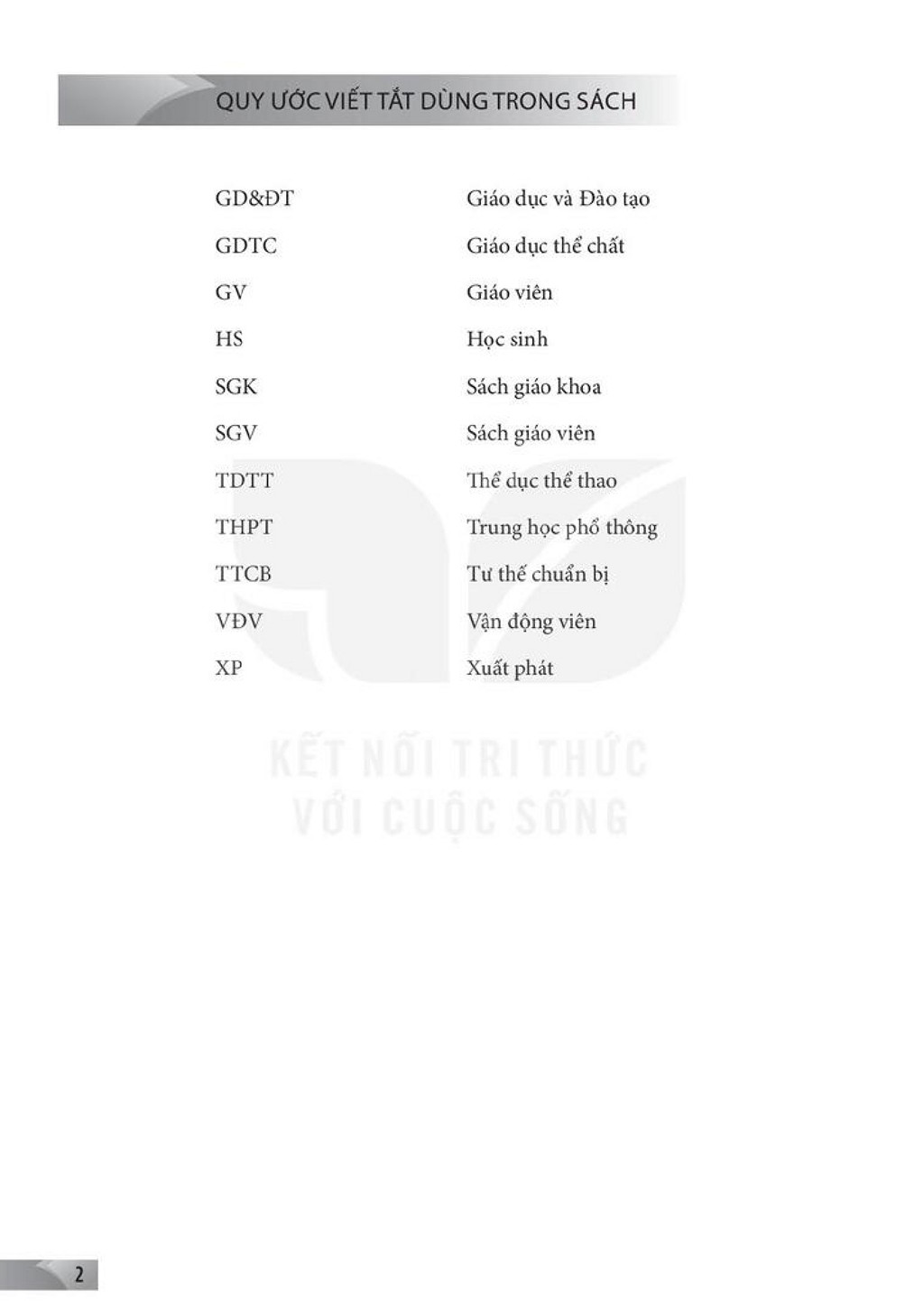 QUY ƯỚC VIẾT TẮT DÙNG TRONG SÁCH

GD&ĐT Giáo dục và Đào tạo

GDTC Giáo dục thể chất

GV Giáo viên

HS Học sinh

SGK Sách giáo khoa

SGV Sách giáo viên

TDTT Thể dục thể thao

THPT Trung học phổ thông

TTCB Tư thế chuẩn bị

VĐV Vận động viên

XP Xuất phát

2

KẾT NỐI TRI THỨC
VỚI CUỘC SỐNG